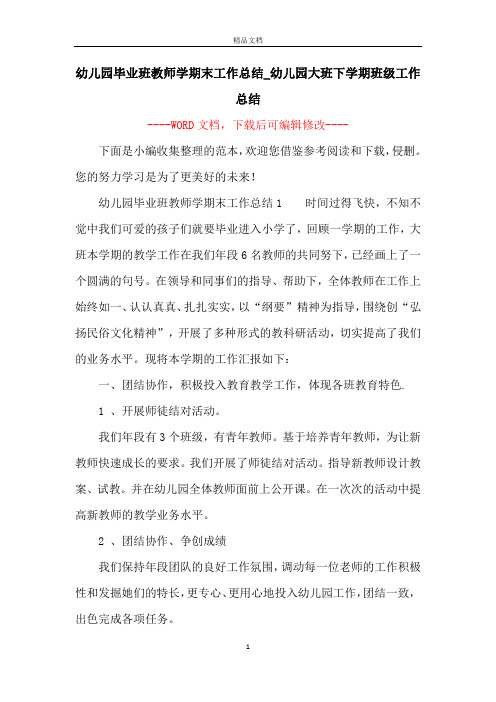 精品文档

幼儿园毕业班教师学期末工作总结_幼儿园大班下学期班级工作总结

----WORD文档，下载后可编辑修改----

下面是小编收集整理的范本，欢迎您借鉴参考阅读和下载，侵删。您的努力学习是为了更美好的未来！

幼儿园毕业班教师学期末工作总结1　　时间过得飞快，不知不觉中我们可爱的孩子们就要毕业进入小学了，回顾一学期的工作，大班本学期的教学工作在我们年段6名教师的共同努下，已经画上了一个圆满的句号。在领导和同事们的指导、帮助下，全体教师在工作上始终如一、认认真真、扎扎实实，以“纲要”精神为指导，围绕创“弘扬民俗文化精神”，开展了多种形式的教科研活动，切实提高了我们的业务水平。现将本学期的工作汇报如下：

一、团结协作，积极投入教育教学工作，体现各班教育特色.

1　、开展师徒结对活动。

我们年段有3个班级，有青年教师。基于培养青年教师，为让新教师快速成长的要求。我们开展了师徒结对活动。指导新教师设计教案、试教。并在幼儿园全体教师面前上公开课。在一次次的活动中提高新教师的教学业务水平。

2　、团结协作、争创成绩

我们保持年段团队的良好工作氛围，调动每一位老师的工作积极性和发掘她们的特长，更专心、更用心地投入幼儿园工作，团结一致，出色完成各项任务。

1